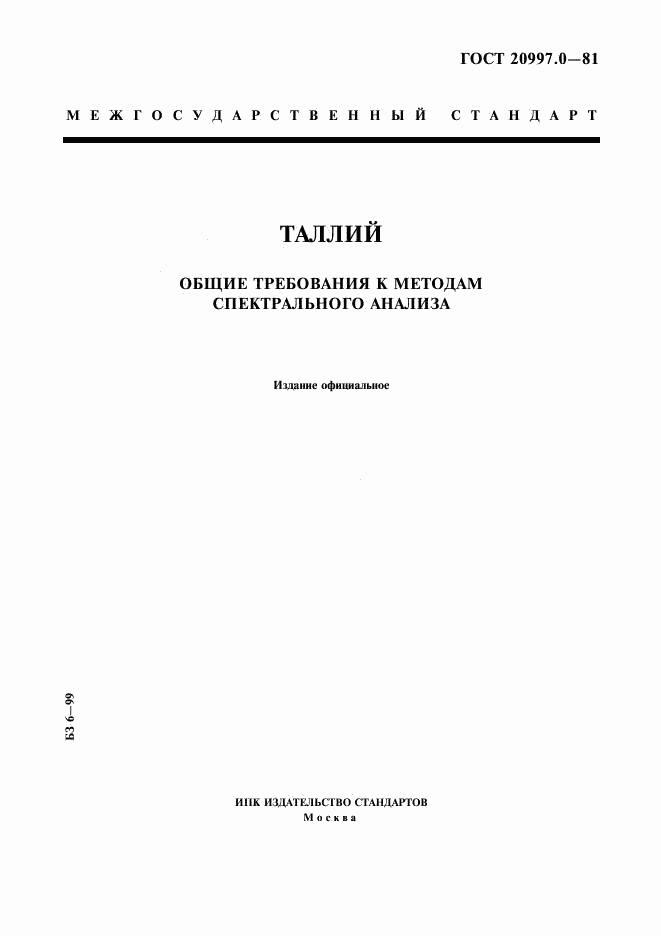 ГОСТ 20997.0—81

МЕЖГОСУДАРСТВЕННЫЙ СТАНДАРТ

ТАЛЛИЙ

ОБЩИЕ ТРЕБОВАНИЯ К МЕТОДАМ СПЕКТРАЛЬНОГО АНАЛИЗА

Издание официальное

БЗ 6—99

ИПК ИЗДАТЕЛЬСТВО СТАНДАРТОВ
Москва